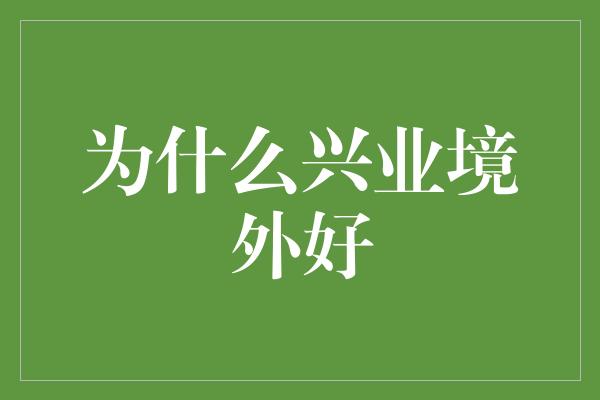 为什么兴业境外好